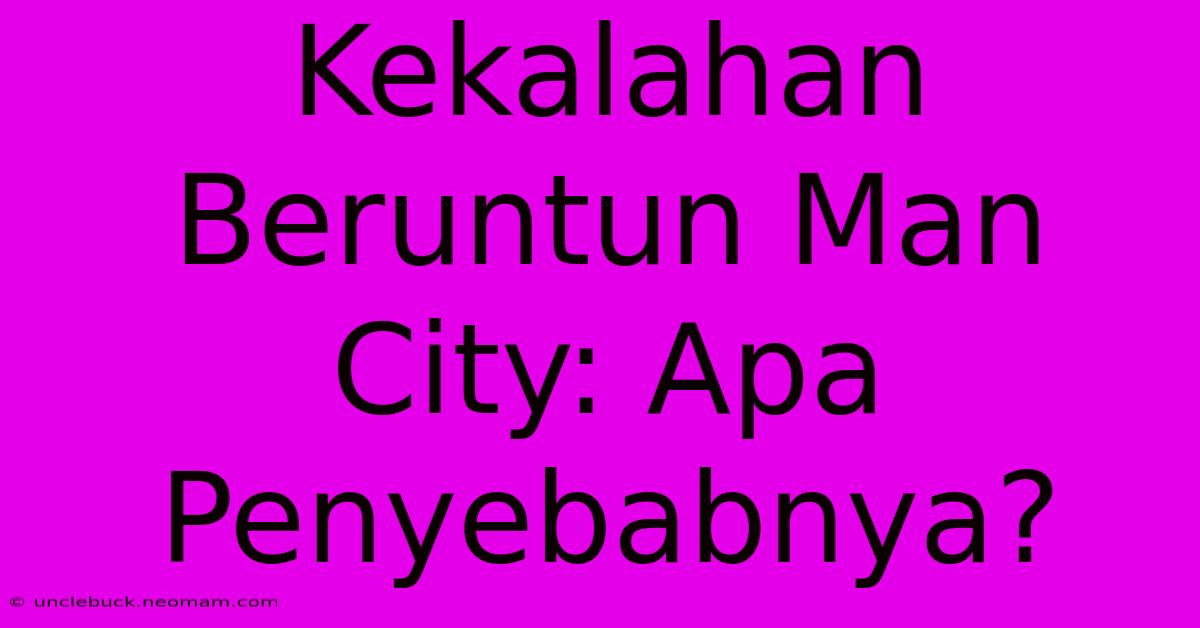 Kekalahan Beruntun Man City: Apa Penyebabnya?

© unclebuck.neomam.com